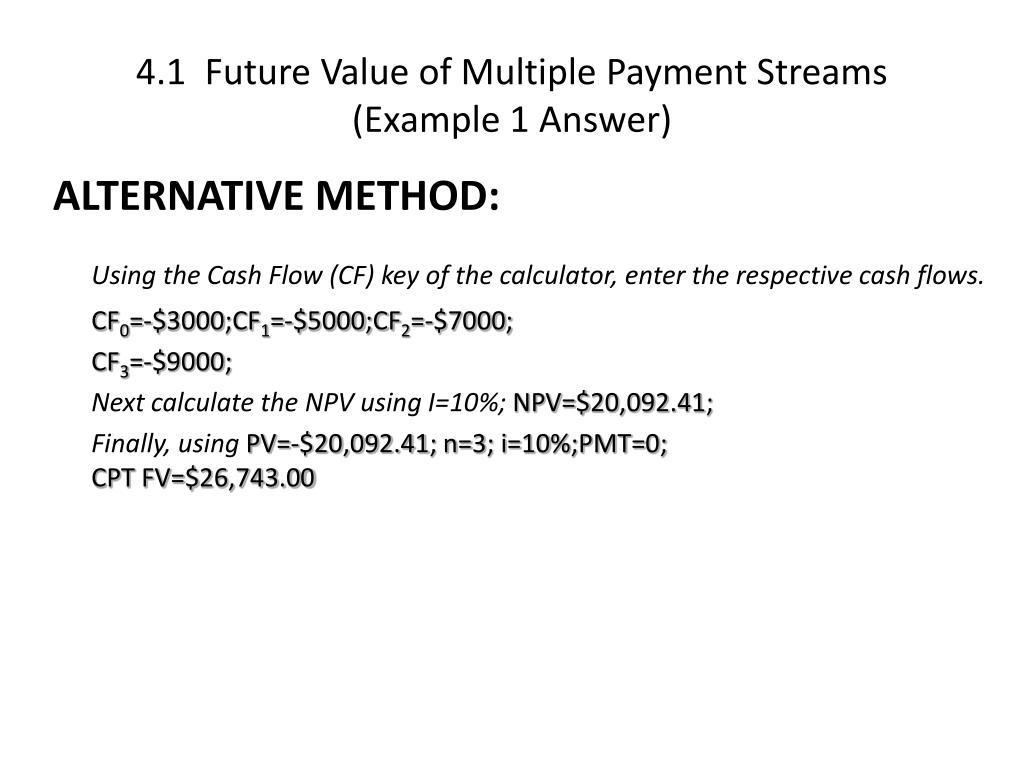 4.1 Future Value of Multiple Payment Streams
(Example 1 Answer)

ALTERNATIVE METHOD:

Using the Cash Flow (CF) key of the calculator, enter the respective cash flows.

$CF_0$=-$3000;$CF_1$=-$5000;$CF_2$=-$7000;

$CF_3$=-$9000;

Next calculate the NPV using I=10%; NPV=$20,092.41;

Finally, using PV=-$20,092.41; n=3; i=10%;PMT=0;
CPT FV=$26,743.00